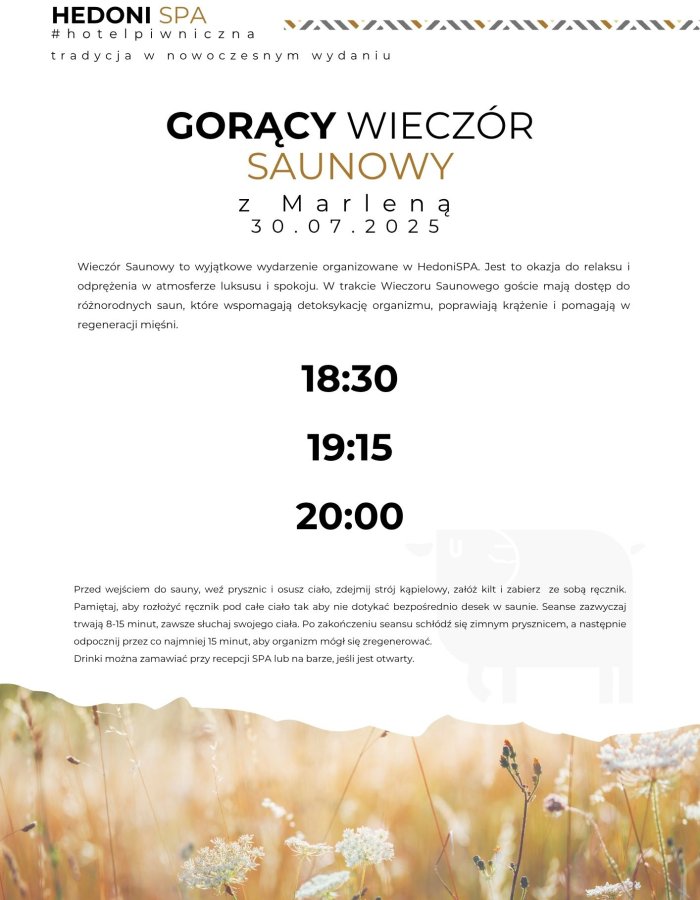 HEDONI SPA
#hotelpiwniczna
tradycja w nowoczesnym wydaniu

GORĄCY WIECZÓR SAUNOWY
z Marleną
30.07.2025

Wieczór Saunowy to wyjątkowe wydarzenie organizowane w HedoniSPA. Jest to okazja do relaksu i odprężenia w atmosferze luksusu i spokoju. W trakcie Wieczoru Saunowego goście mają dostęp do różnorodnych saun, które wspomagają detoksykację organizmu, poprawiają krążenie i pomagają w regeneracji mięśni.

18:30

19:15

20:00

Przed wejściem do sauny, weź prysznic i osusz ciało, zdejmij strój kąpielowy, załóż kilt i zabierz ze sobą ręcznik. Pamiętaj, aby rozłożyć ręcznik pod całe ciało tak aby nie dotykać bezpośrednio desek w saunie. Seanse zazwyczaj trwają 8-15 minut, zawsze słuchaj swojego ciała. Po zakończeniu seansu schłódź się zimnym prysznicem, a następnie odpocznij przez co najmniej 15 minut, aby organizm mógł się zregenerować.
Drinki można zamawiać przy recepcji SPA lub na barze, jeśli jest otwarty.